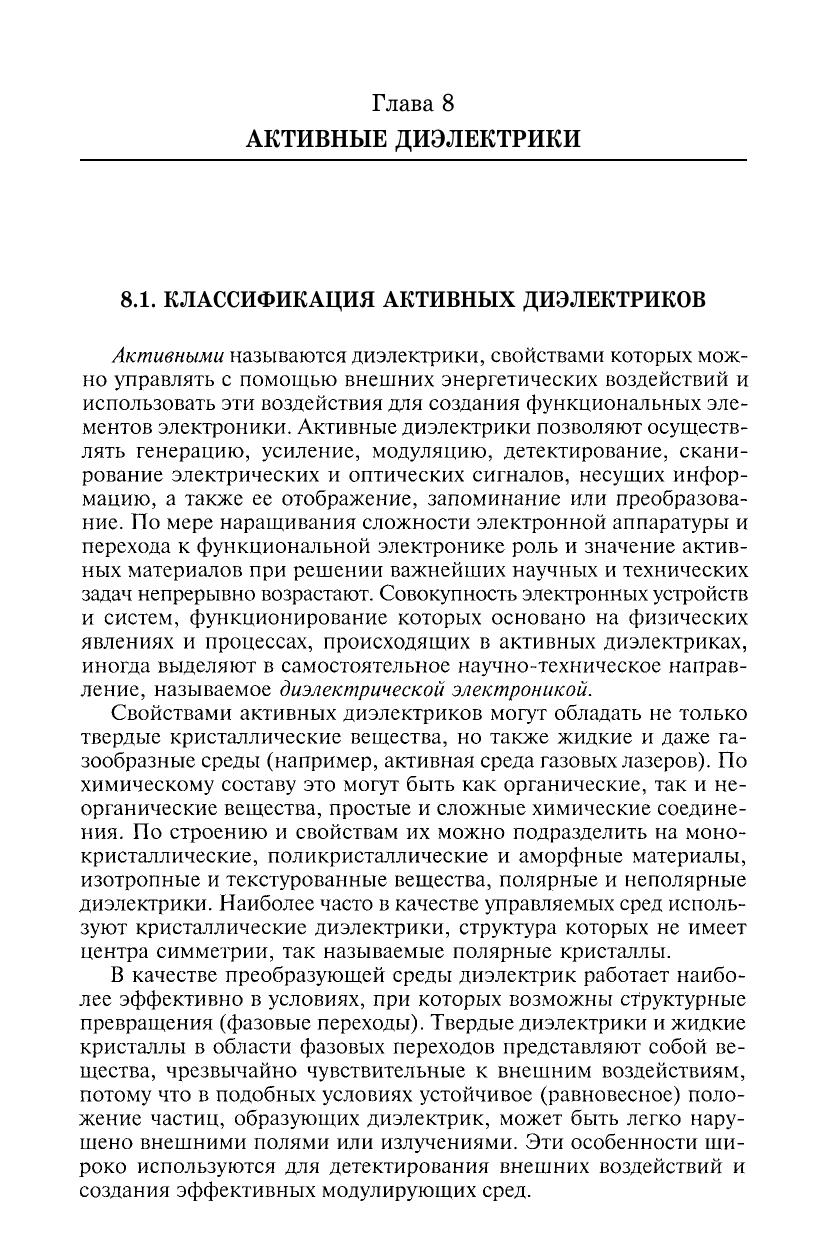 Глава 8
АКТИВНЫЕ ДИЭЛЕКТРИКИ

8.1. КЛАССИФИКАЦИЯ АКТИВНЫХ ДИЭЛЕКТРИКОВ

Активными называются диэлектрики, свойствами которых можно управлять с помощью внешних энергетических воздействий и использовать эти воздействия для создания функциональных элементов электроники. Активные диэлектрики позволяют осуществлять генерацию, усиление, модуляцию, детектирование, сканирование электрических и оптических сигналов, несущих информацию, а также ее отображение, запоминание или преобразование. По мере наращивания сложности электронной аппаратуры и перехода к функциональной электронике роль и значение активных материалов при решении важнейших научных и технических задач непрерывно возрастают. Совокупность электронных устройств и систем, функционирование которых основано на физических явлениях и процессах, происходящих в активных диэлектриках, иногда выделяют в самостоятельное научно-техническое направление, называемое диэлектрической электроникой.

Свойствами активных диэлектриков могут обладать не только твердые кристаллические вещества, но также жидкие и даже газообразные среды (например, активная среда газовых лазеров). По химическому составу это могут быть как органические, так и неорганические вещества, простые и сложные химические соединения. По строению и свойствам их можно подразделить на монокристаллические, поликристаллические и аморфные материалы, изотропные и текстурованные вещества, полярные и неполярные диэлектрики. Наиболее часто в качестве управляемых сред используют кристаллические диэлектрики, структура которых не имеет центра симметрии, так называемые полярные кристаллы.

В качестве преобразующей среды диэлектрик работает наиболее эффективно в условиях, при которых возможны структурные превращения (фазовые переходы). Твердые диэлектрики и жидкие кристаллы в области фазовых переходов представляют собой вещества, чрезвычайно чувствительные к внешним воздействиям, потому что в подобных условиях устойчивое (равновесное) положение частиц, образующих диэлектрик, может быть легко нарушено внешними полями или излучениями. Эти особенности широко используются для детектирования внешних воздействий и создания эффективных модулирующих сред.